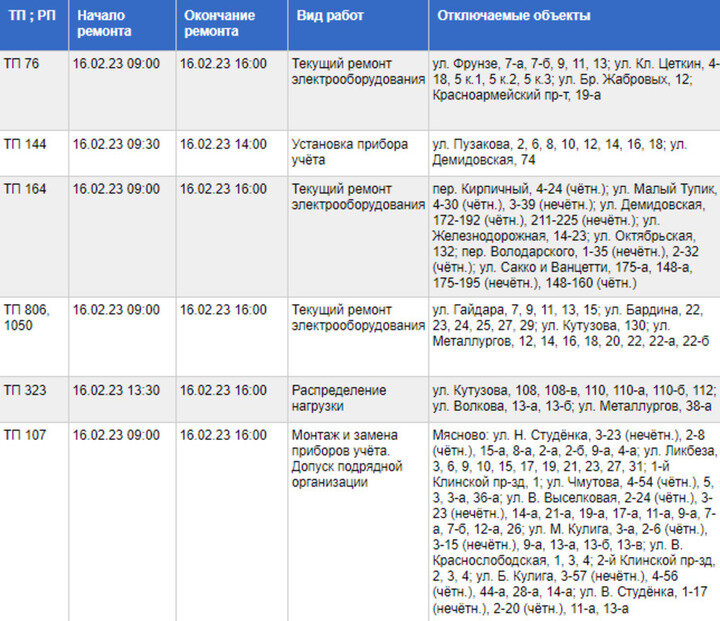 | ТП ; РП | Начало ремонта | Окончание ремонта | Вид работ | Отключаемые объекты |
|---|---|---|---|---|
| ТП 76 | 16.02.23 09:00 | 16.02.23 16:00 | Текущий ремонт электрооборудования | ул. Фрунзе, 7-а, 7-б, 9, 11, 13; ул. Кл. Цеткин, 4-18, 5 к.1, 5 к.2, 5 к.3; ул. Бр. Жабровых, 12; Красноармейский пр-т, 19-а |
| ТП 144 | 16.02.23 09:30 | 16.02.23 14:00 | Установка прибора учёта | ул. Пузакова, 2, 6, 8, 10, 12, 14, 16, 18; ул. Демидовская, 74 |
| ТП 164 | 16.02.23 09:00 | 16.02.23 16:00 | Текущий ремонт электрооборудования | пер. Кирпичный, 4-24 (чётн.); ул. Малый Тупик, 4-30 (чётн.), 3-39 (нечётн.); ул. Демидовская, 172-192 (чётн.), 211-225 (нечётн.); ул. Железнодорожная, 14-23; ул. Октябрьская, 132; пер. Володарского, 1-35 (нечётн.), 2-32 (чётн.); ул. Сакко и Ванцетти, 175-а, 148-а, 175-195 (нечётн.), 148-160 (чётн.) |
| ТП 806, 1050 | 16.02.23 09:00 | 16.02.23 16:00 | Текущий ремонт электрооборудования | ул. Гайдара, 7, 9, 11, 13, 15; ул. Бардина, 22, 23, 24, 25, 27, 29; ул. Кутузова, 130; ул. Металлургов, 12, 14, 16, 18, 20, 22, 22-а, 22-б |
| ТП 323 | 16.02.23 13:30 | 16.02.23 16:00 | Распределение нагрузки | ул. Кутузова, 108, 108-в, 110, 110-а, 110-б, 112; ул. Волкова, 13-а, 13-б; ул. Металлургов, 38-а |
| ТП 107 | 16.02.23 09:00 | 16.02.23 16:00 | Монтаж и замена приборов учёта. Допуск подрядной организации | Мясново: ул. Н. Студёнка, 3-23 (нечётн.), 2-8 (чётн.), 15-а, 8-а, 2-а, 2-б, 9-а, 4-а; ул. Ликбеза, 3, 6, 9, 10, 15, 17, 19, 21, 23, 27, 31; 1-й Клинской пр-зд, 1; ул. Чмутова, 4-54 (чётн.), 5, 3, 3-а, 36-а; ул. В. Выселковая, 2-24 (чётн.), 3-23 (нечётн.), 14-а, 21-а, 19-а, 17-а, 11-а, 9-а, 7-а, 7-б, 12-а, 26; ул. М. Кулига, 3-а, 2-6 (чётн.), 3-15 (нечётн.), 9-а, 13-а, 13-б, 13-в; ул. В. Краснослободская, 1, 3, 4; 2-й Клинской пр-зд, 2, 3, 4; ул. Б. Кулига, 3-57 (нечётн.), 4-56 (чётн.), 44-а, 28-а, 14-а; ул. В. Студёнка, 1-17 (нечётн.), 2-20 (чётн.), 11-а, 13-а |